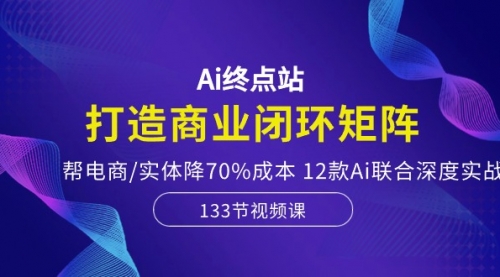 Ai终点站

打造商业闭环矩阵

帮电商/实体降70%成本 12款Ai联合深度实战

133节视频课